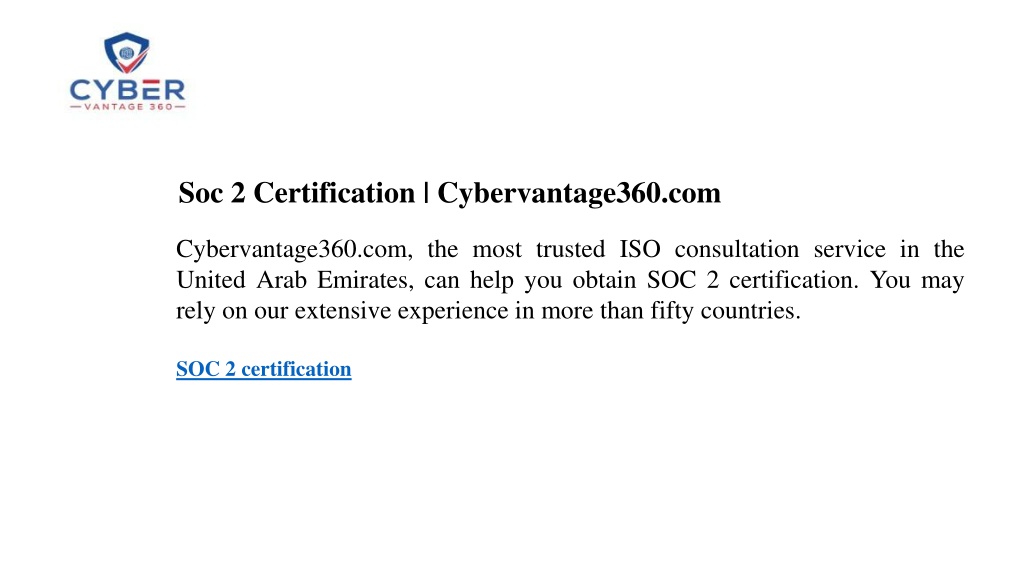 CYBER
VANTAGE 360

Soc 2 Certification | Cybervantage360.com

Cybervantage360.com, the most trusted ISO consultation service in the United Arab Emirates, can help you obtain SOC 2 certification. You may rely on our extensive experience in more than fifty countries.

SOC 2 certification